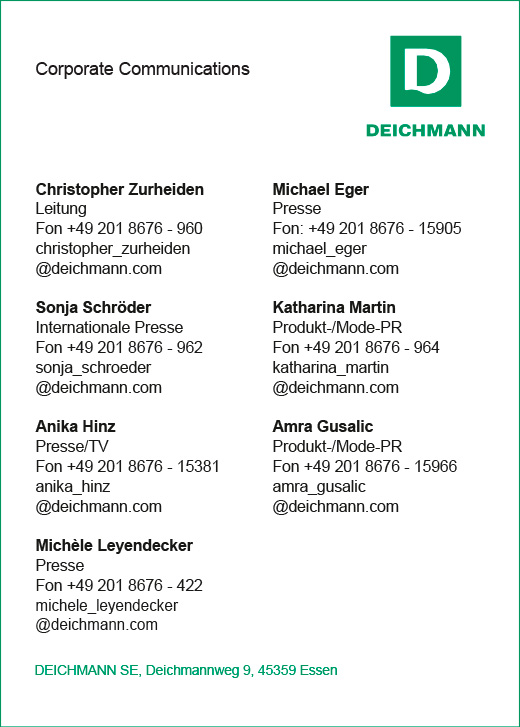 Corporate Communications

D
DEICHMANN

**Christopher Zurheiden**
Leitung
Fon +49 201 8676 - 960
christopher_zurheiden
@deichmann.com

**Sonja Schröder**
Internationale Presse
Fon +49 201 8676 - 962
sonja_schroeder
@deichmann.com

**Anika Hinz**
Presse/TV
Fon +49 201 8676 - 15381
anika_hinz
@deichmann.com

**Michèle Leyendecker**
Presse
Fon +49 201 8676 - 422
michele_leyendecker
@deichmann.com

**Michael Eger**
Presse
Fon: +49 201 8676 - 15905
michael_eger
@deichmann.com

**Katharina Martin**
Produkt-/Mode-PR
Fon +49 201 8676 - 964
katharina_martin
@deichmann.com

**Amra Gusalic**
Produkt-/Mode-PR
Fon +49 201 8676 - 15966
amra_gusalic
@deichmann.com

DEICHMANN SE, Deichmannweg 9, 45359 Essen